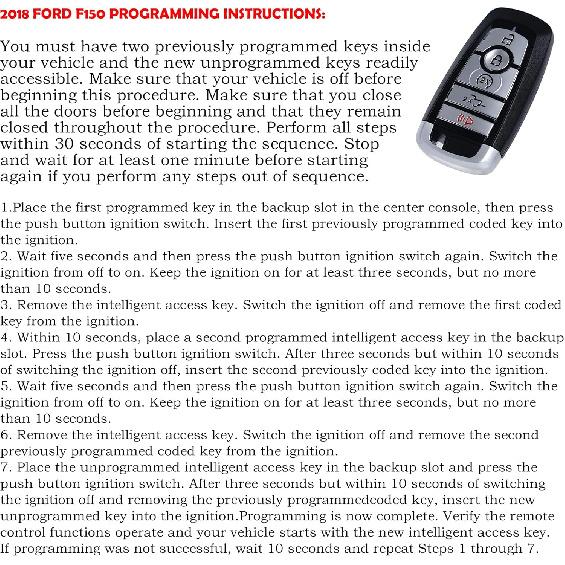 2018 FORD F150 PROGRAMMING INSTRUCTIONS:

You must have two previously programmed keys inside your vehicle and the new unprogrammed keys readily accessible. Make sure that your vehicle is off before beginning this procedure. Make sure that you close all the doors before beginning and that they remain closed throughout the procedure. Perform all steps within 30 seconds of starting the sequence. Stop and wait for at least one minute before starting again if you perform any steps out of sequence.

1.Place the first programmed key in the backup slot in the center console, then press the push button ignition switch. Insert the first previously programmed coded key into the ignition.
2. Wait five seconds and then press the push button ignition switch again. Switch the ignition from off to on. Keep the ignition on for at least three seconds, but no more than 10 seconds.
3. Remove the intelligent access key. Switch the ignition off and remove the first coded key from the ignition.
4. Within 10 seconds, place a second programmed intelligent access key in the backup slot. Press the push button ignition switch. After three seconds but within 10 seconds of switching the ignition off, insert the second previously coded key into the ignition.
5. Wait five seconds and then press the push button ignition switch again. Switch the ignition from off to on. Keep the ignition on for at least three seconds, but no more than 10 seconds.
6. Remove the intelligent access key. Switch the ignition off and remove the second previously programmed coded key from the ignition.
7. Place the unprogrammed intelligent access key in the backup slot and press the push button ignition switch. After three seconds but within 10 seconds of switching the ignition off and removing the previously programmedcoded key, insert the new unprogrammed key into the ignition.Programming is now complete. Verify the remote control functions operate and your vehicle starts with the new intelligent access key. If programming was not successful, wait 10 seconds and repeat Steps 1 through 7.